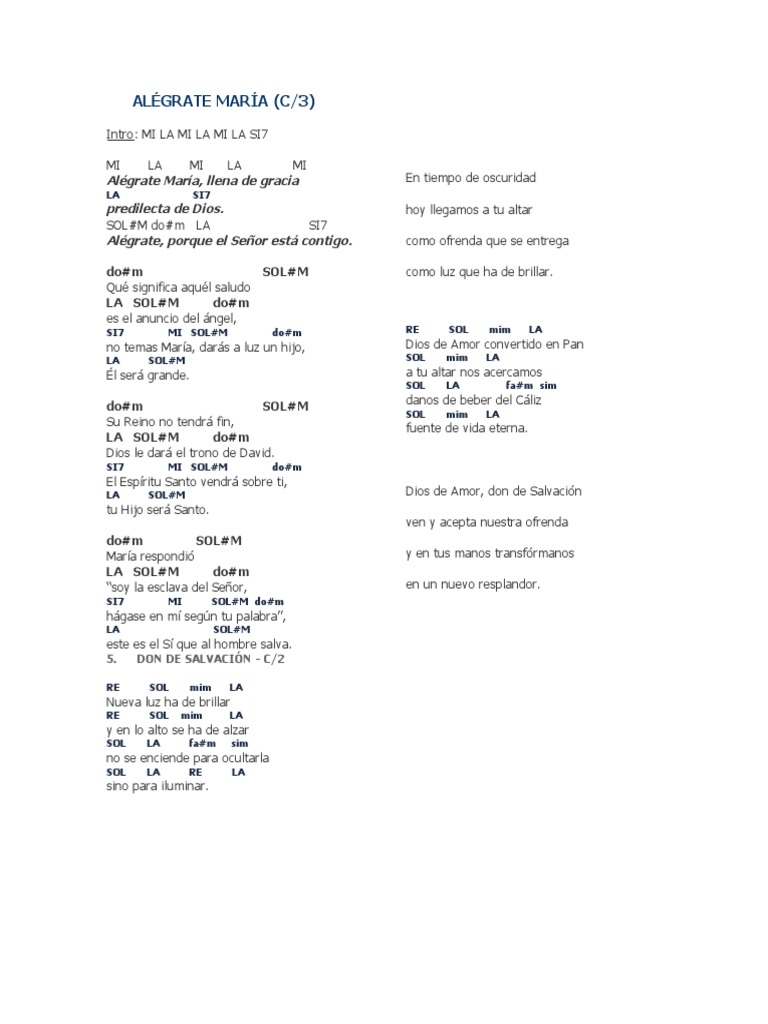 ALÉGRATE MARÍA (C/3)

Intro: MI LA MI LA MI LA SI7

MI LA MI LA MI
Alégrate María, llena de gracia
LA SI7
predilecta de Dios.
SOL#M do#m LA SI7
Alégrate, porque el Señor está contigo.

do#m SOL#M
Qué significa aquél saludo
LA SOL#M do#m
es el anuncio del ángel,
SI7 MI SOL#M do#m
no temas María, darás a luz un hijo,
LA SOL#M
Él será grande.

do#m SOL#M
Su Reino no tendrá fin,
LA SOL#M do#m
Dios le dará el trono de David.
SI7 MI SOL#M do#m
El Espíritu Santo vendrá sobre ti,
LA SOL#M
tu Hijo será Santo.

do#m SOL#M
María respondió
LA SOL#M do#m
"soy la esclava del Señor,
SI7 MI SOL#M do#m
hágase en mí según tu palabra",
LA SOL#M
este es el Sí que al hombre salva.
5. DON DE SALVACIÓN - C/2

RE SOL mim LA
Nueva luz ha de brillar
RE SOL mim LA
y en lo alto se ha de alzar
SOL LA fa#m sim
no se enciende para ocultarla
SOL LA RE LA
sino para iluminar.

En tiempo de oscuridad

hoy llegamos a tu altar

como ofrenda que se entrega

como luz que ha de brillar.

RE SOL mim LA
Dios de Amor convertido en Pan
SOL mim LA
a tu altar nos acercamos
SOL LA fa#m sim
danos de beber del Cáliz
SOL mim LA
fuente de vida eterna.

Dios de Amor, don de Salvación

ven y acepta nuestra ofrenda

y en tus manos transfórmanos

en un nuevo resplandor.